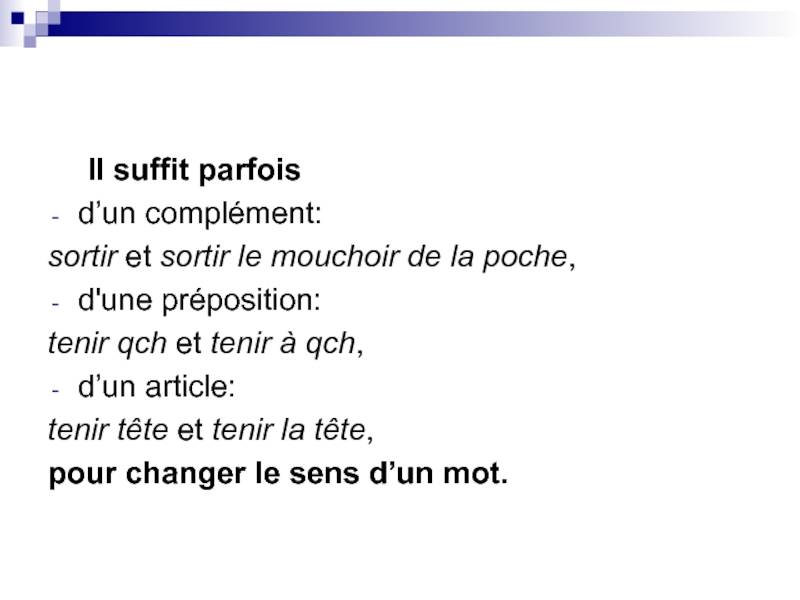 Il suffit parfois

- d'un complément:

sortir et sortir le mouchoir de la poche,

- d'une préposition:

tenir qch et tenir à qch,

- d'un article:

tenir tête et tenir la tête,

pour changer le sens d'un mot.